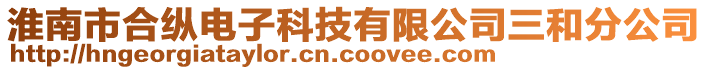 淮南市合纵电子科技有限公司三和分公司
http://hngeorgiataylor.cn.coovee.com